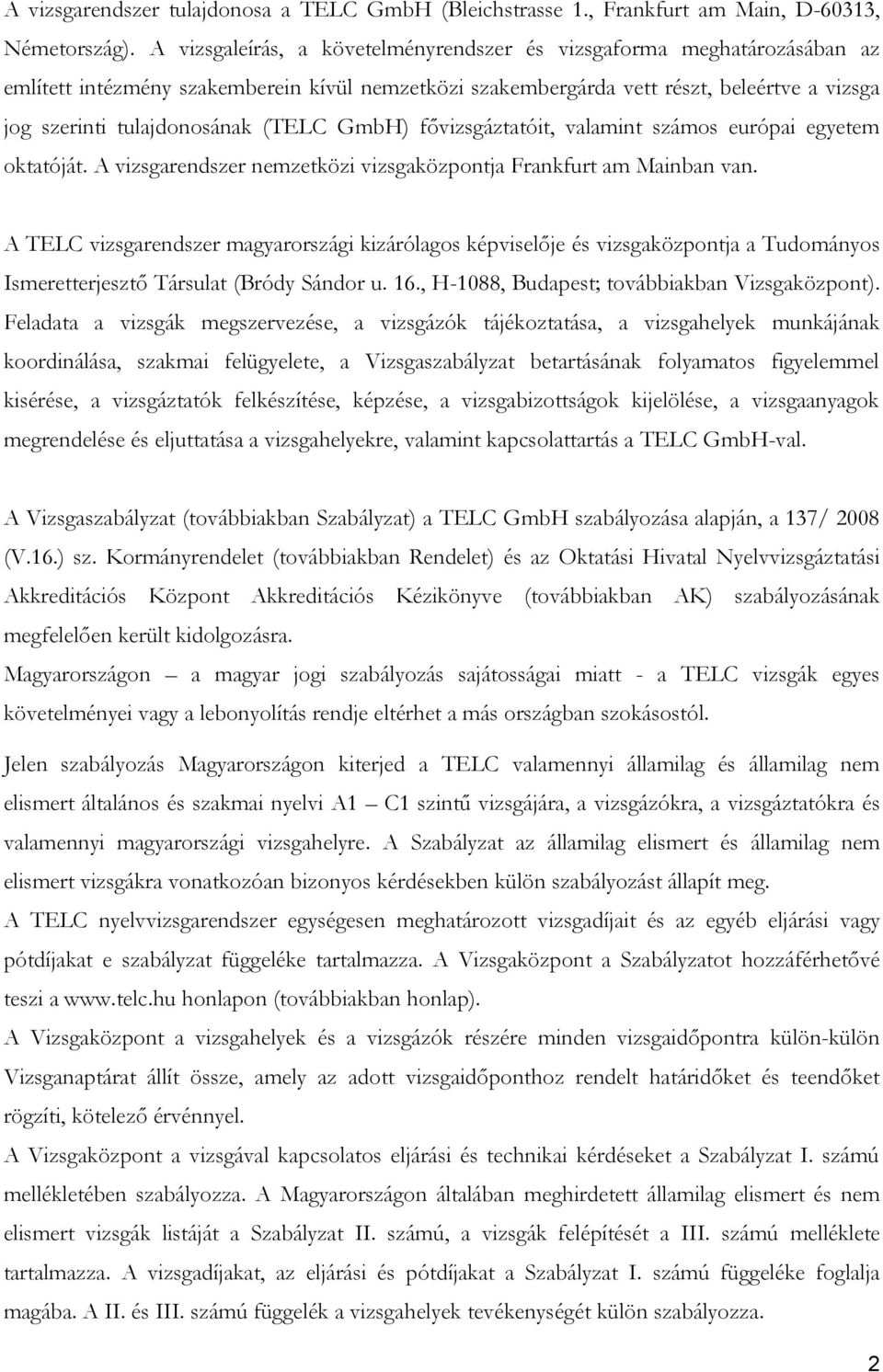 A vizsgarendszer tulajdonosa a TELC GmbH (Bleichstrasse 1., Frankfurt am Main, D-60313, Németország). A vizsgaleírás, a követelményrendszer és vizsgaforma meghatározásában az említett intézmény szakemberein kívül nemzetközi szakembergárda vett részt, beleértve a vizsga jog szerinti tulajdonosának (TELC GmbH) fővizsgáztatóit, valamint számos európai egyetem oktatóját. A vizsgarendszer nemzetközi vizsgaközpontja Frankfurt am Mainban van.

A TELC vizsgarendszer magyarországi kizárólagos képviselője és vizsgaközpontja a Tudományos Ismeretterjesztő Társulat (Bródy Sándor u. 16., H-1088, Budapest; továbbiakban Vizsgaközpont). Feladata a vizsgák megszervezése, a vizsgázók tájékoztatása, a vizsgahelyek munkájának koordinálása, szakmai felügyelete, a Vizsgaszabályzat betartásának folyamatos figyelemmel kisérése, a vizsgáztatók felkészítése, képzése, a vizsgabizottságok kijelölése, a vizsgaanyagok megrendelése és eljuttatása a vizsgahelyekre, valamint kapcsolattartás a TELC GmbH-val.

A Vizsgaszabályzat (továbbiakban Szabályzat) a TELC GmbH szabályozása alapján, a 137/ 2008 (V.16.) sz. Kormányrendelet (továbbiakban Rendelet) és az Oktatási Hivatal Nyelvvizsgáztatási Akkreditációs Központ Akkreditációs Kézikönyve (továbbiakban AK) szabályozásának megfelelően került kidolgozásra.
Magyarországon – a magyar jogi szabályozás sajátosságai miatt - a TELC vizsgák egyes követelményei vagy a lebonyolítás rendje eltérhet a más országban szokásostól.

Jelen szabályozás Magyarországon kiterjed a TELC valamennyi államilag és államilag nem elismert általános és szakmai nyelvi A1 – C1 szintű vizsgájára, a vizsgázókra, a vizsgáztatókra és valamennyi magyarországi vizsgahelyre. A Szabályzat az államilag elismert és államilag nem elismert vizsgákra vonatkozóan bizonyos kérdésekben külön szabályozást állapít meg.
A TELC nyelvvizsgarendszer egységesen meghatározott vizsgadíjait és az egyéb eljárási vagy pótdíjakat e szabályzat függeléke tartalmazza. A Vizsgaközpont a Szabályzatot hozzáférhetővé teszi a www.telc.hu honlapon (továbbiakban honlap).
A Vizsgaközpont a vizsgahelyek és a vizsgázók részére minden vizsgaidőpontra külön-külön Vizsganaptárat állít össze, amely az adott vizsgaidőponthoz rendelt határidőket és teendőket rögzíti, kötelező érvénnyel.
A Vizsgaközpont a vizsgával kapcsolatos eljárási és technikai kérdéseket a Szabályzat I. számú mellékletében szabályozza. A Magyarországon általában meghirdetett államilag elismert és nem elismert vizsgák listáját a Szabályzat II. számú, a vizsgák felépítését a III. számú melléklete tartalmazza. A vizsgadíjakat, az eljárási és pótdíjakat a Szabályzat I. számú függeléke foglalja magába. A II. és III. számú függelék a vizsgahelyek tevékenységét külön szabályozza.

2